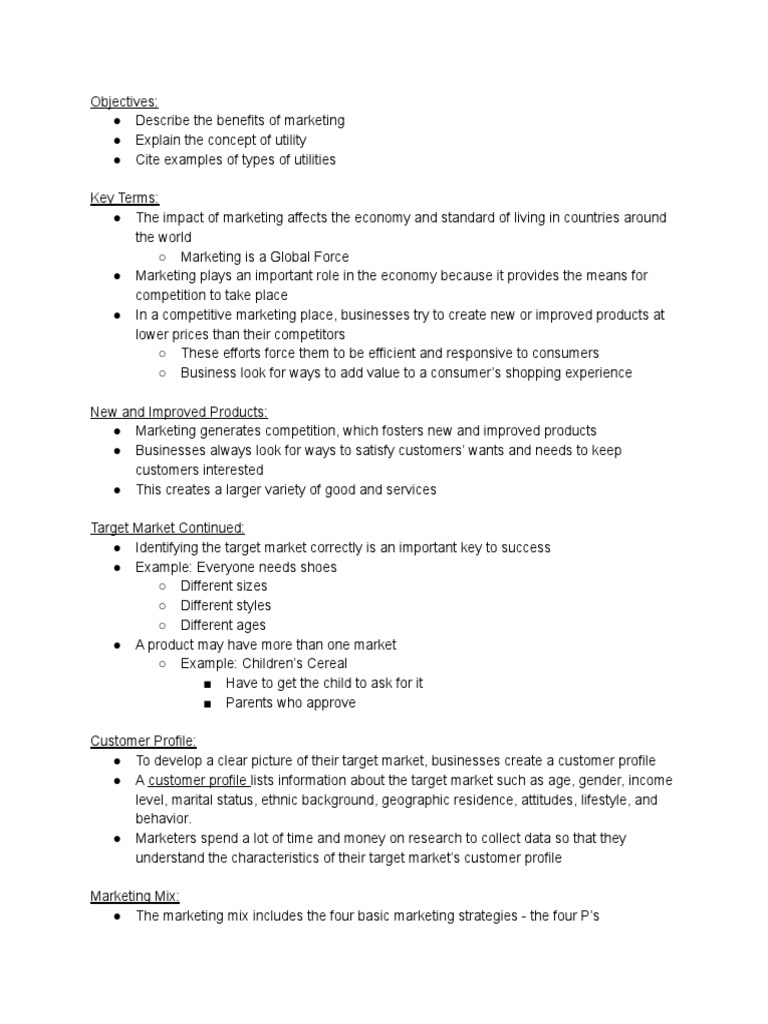 Objectives:
● Describe the benefits of marketing
● Explain the concept of utility
● Cite examples of types of utilities

Key Terms:
● The impact of marketing affects the economy and standard of living in countries around the world
○ Marketing is a Global Force
● Marketing plays an important role in the economy because it provides the means for competition to take place
● In a competitive marketing place, businesses try to create new or improved products at lower prices than their competitors
○ These efforts force them to be efficient and responsive to consumers
○ Business look for ways to add value to a consumer's shopping experience

New and Improved Products:
● Marketing generates competition, which fosters new and improved products
● Businesses always look for ways to satisfy customers' wants and needs to keep customers interested
● This creates a larger variety of good and services

Target Market Continued:
● Identifying the target market correctly is an important key to success
● Example: Everyone needs shoes
○ Different sizes
○ Different styles
○ Different ages
● A product may have more than one market
○ Example: Children's Cereal
■ Have to get the child to ask for it
■ Parents who approve

Customer Profile:
● To develop a clear picture of their target market, businesses create a customer profile
● A customer profile lists information about the target market such as age, gender, income level, marital status, ethnic background, geographic residence, attitudes, lifestyle, and behavior.
● Marketers spend a lot of time and money on research to collect data so that they understand the characteristics of their target market's customer profile

Marketing Mix:
● The marketing mix includes the four basic marketing strategies - the four P's